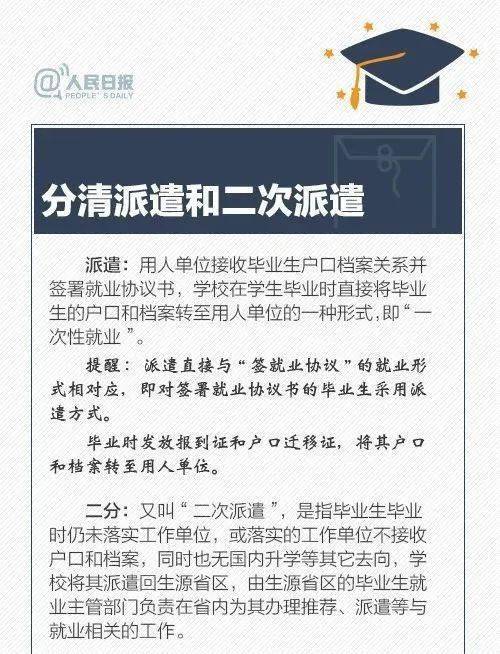 @人民日报
PEOPLE'S DAILY

分清派遣和二次派遣

派遣：用人单位接收毕业生户口档案关系并签署就业协议书，学校在学生毕业时直接将毕业生的户口和档案转至用人单位的一种形式，即“一次性就业”。

提醒：派遣直接与“签就业协议”的就业形式相对应，即对签署就业协议书的毕业生采用派遣方式。

毕业时发放报到证和户口迁移证，将其户口和档案转至用人单位。

二分：又叫“二次派遣”，是指毕业生毕业时仍未落实工作单位，或落实的工作单位不接收户口和档案，同时也无国内升学等其它去向，学校将其派遣回生源省区，由生源省区的毕业生就业主管部门负责在省内为其办理推荐、派遣等与就业相关的工作。